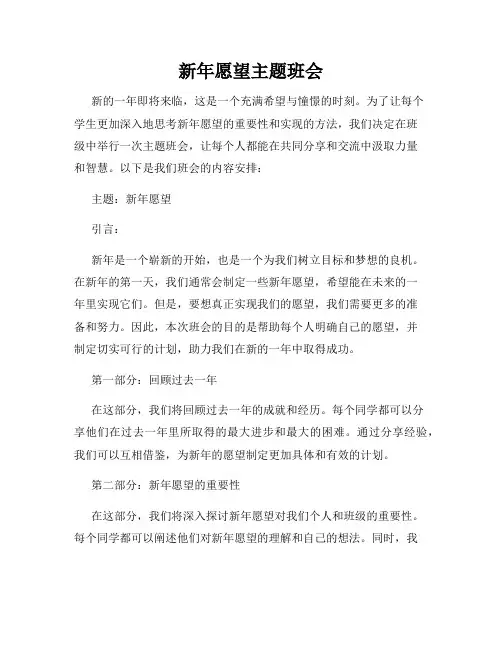 新年愿望主题班会

新的一年即将来临，这是一个充满希望与憧憬的时刻。为了让每个学生更加深入地思考新年愿望的重要性和实现的方法，我们决定在班级中举行一次主题班会，让每个人都能在共同分享和交流中汲取力量和智慧。以下是我们班会的内容安排：

主题：新年愿望

引言：

新年是一个崭新的开始，也是一个为我们树立目标和梦想的良机。在新年的第一天，我们通常会制定一些新年愿望，希望能在未来的一年里实现它们。但是，要想真正实现我们的愿望，我们需要更多的准备和努力。因此，本次班会的目的是帮助每个人明确自己的愿望，并制定切实可行的计划，助力我们在新的一年中取得成功。

第一部分：回顾过去一年

在这部分，我们将回顾过去一年的成就和经历。每个同学都可以分享他们在过去一年里所取得的最大进步和最大的困难。通过分享经验，我们可以互相借鉴，为新年的愿望制定更加具体和有效的计划。

第二部分：新年愿望的重要性

在这部分，我们将深入探讨新年愿望对我们个人和班级的重要性。每个同学都可以阐述他们对新年愿望的理解和自己的想法。同时，我